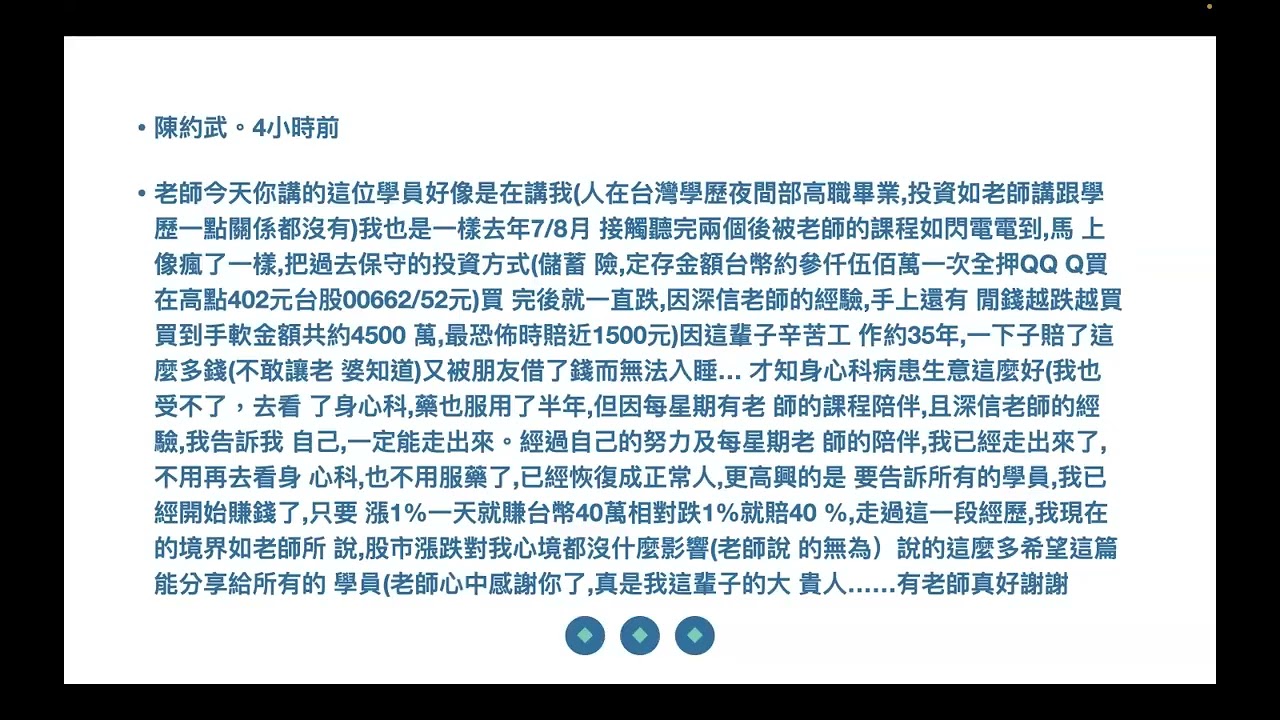 • 陳約武。4小時前

• 老師今天你講的這位學員好像是在講我(人在台灣學歷夜間部高職畢業,投資如老師講跟學歷一點關係都沒有)我也是一樣去年7/8月 接觸聽完兩個後被老師的課程如閃電電到,馬 上像瘋了一樣,把過去保守的投資方式(儲蓄 險,定存金額台幣約參仟伍佰萬一次全押QQ Q買在高點402元台股00662/52元)買 完後就一直跌,因深信老師的經驗,手上還有 閒錢越跌越買買到手軟金額共約4500 萬,最恐佈時賠近1500元)因這輩子辛苦工 作約35年,一下子賠了這麼多錢(不敢讓老 婆知道)又被朋友借了錢而無法入睡… 才知身心科病患生意這麼好(我也受不了，去看 了身心科,藥也服用了半年,但因每星期有老 師的課程陪伴,且深信老師的經驗,我告訴我 自己,一定能走出來。經過自己的努力及每星期老 師的陪伴,我已經走出來了,不用再去看身 心科,也不用服藥了,已經恢復成正常人,更高興的是 要告訴所有的學員,我已經開始賺錢了,只要 漲1%一天就賺台幣40萬相對跌1%就賠40 %,走過這一段經歷,我現在的境界如老師所 說,股市漲跌對我心境都沒什麼影響(老師說 的無為）說的這麼多希望這篇能分享給所有的 學員(老師心中感謝你了,真是我這輩子的大 貴人……有老師真好謝謝